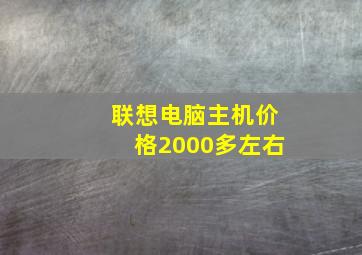 联想电脑主机价格2000多左右